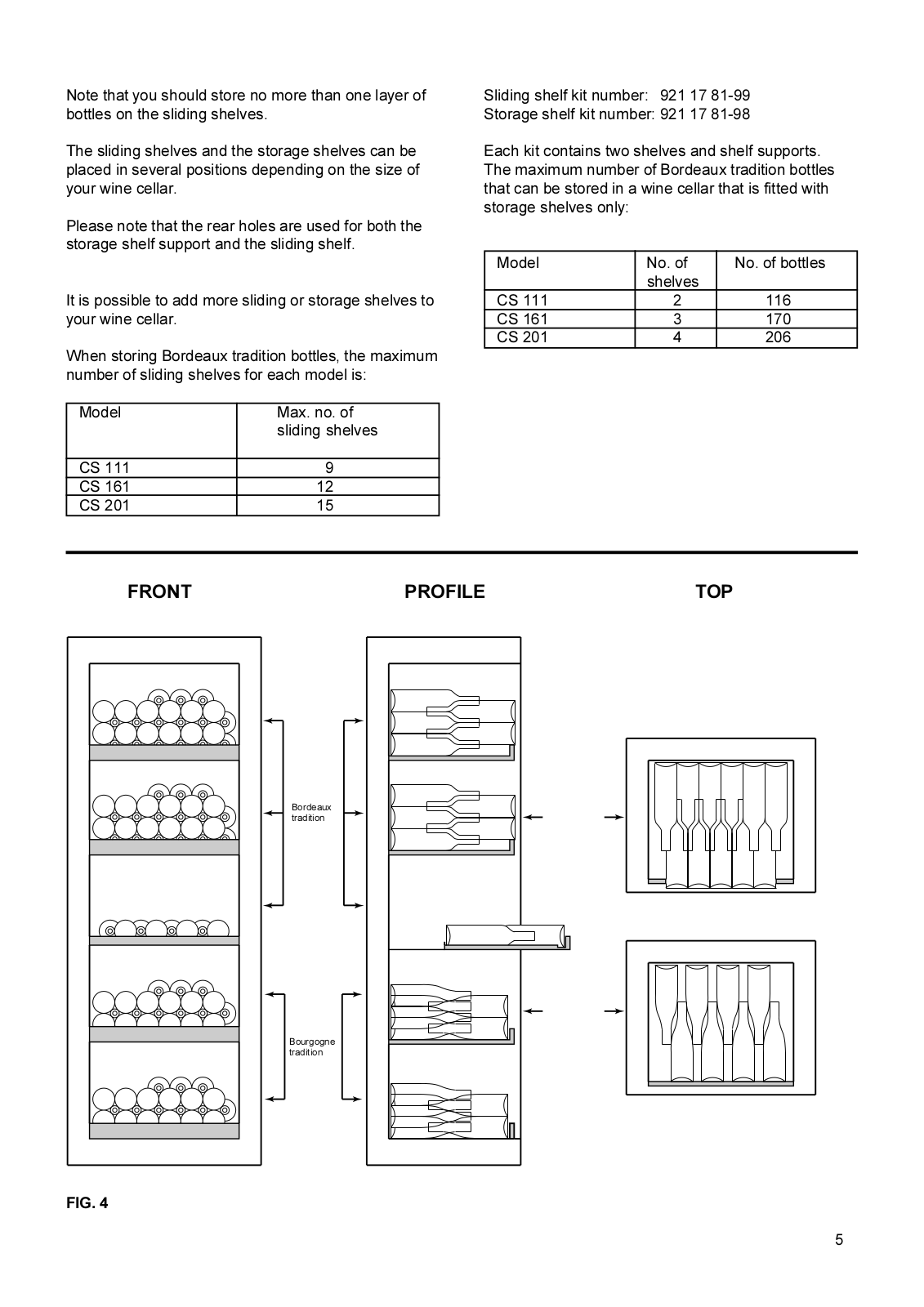 Note that you should store no more than one layer of bottles on the sliding shelves.

The sliding shelves and the storage shelves can be placed in several positions depending on the size of your wine cellar.

Please note that the rear holes are used for both the storage shelf support and the sliding shelf.

It is possible to add more sliding or storage shelves to your wine cellar.

When storing Bordeaux tradition bottles, the maximum number of sliding shelves for each model is:

| Model | Max. no. of sliding shelves |
|---|---|
| CS 111 | 9 |
| CS 161 | 12 |
| CS 201 | 15 |

Sliding shelf kit number: 921 17 81-99
Storage shelf kit number: 921 17 81-98

Each kit contains two shelves and shelf supports. The maximum number of Bordeaux tradition bottles that can be stored in a wine cellar that is fitted with storage shelves only:

| Model | No. of shelves | No. of bottles |
|---|---|---|
| CS 111 | 2 | 116 |
| CS 161 | 3 | 170 |
| CS 201 | 4 | 206 |

FRONT

PROFILE

TOP

Bordeaux tradition

Bourgogne tradition

FIG. 4

5